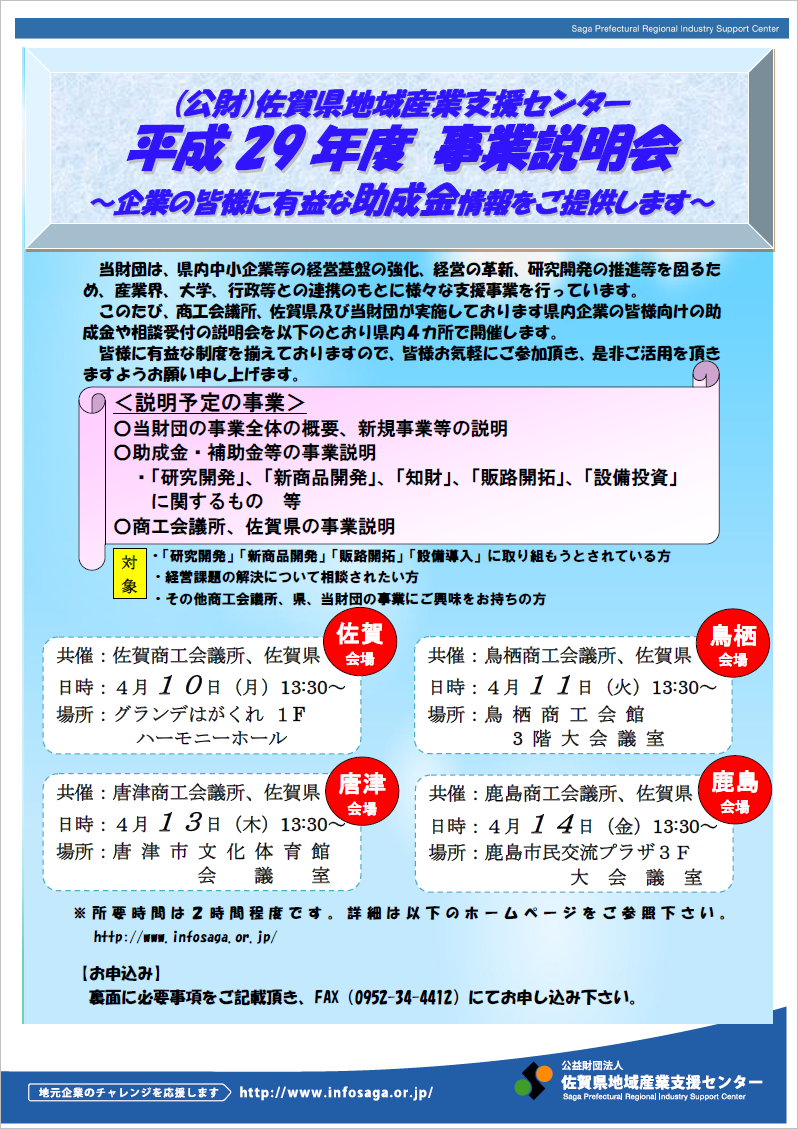 Saga Prefectural Regional Industry Support Center

(公財)佐賀県地域産業支援センター
平成 29 年度 事業説明会
～企業の皆様に有益な助成金情報をご提供します～

当財団は、県内中小企業等の経営基盤の強化、経営の革新、研究開発の推進等を図るため、産業界、大学、行政等との連携のもとに様々な支援事業を行っています。

このたび、商工会議所、佐賀県及び当財団が実施しております県内企業の皆様向けの助成金や相談受付の説明会を以下のとおり県内４カ所で開催します。

皆様に有益な制度を揃えておりますので、皆様お気軽にご参加頂き、是非ご活用を頂きますようお願い申し上げます。

＜説明予定の事業＞
○当財団の事業全体の概要、新規事業等の説明
○助成金・補助金等の事業説明
・「研究開発」、「新商品開発」、「知財」、「販路開拓」、「設備投資」に関するもの 等
○商工会議所、佐賀県の事業説明

対象
・「研究開発」「新商品開発」「販路開拓」「設備導入」に取り組もうとされている方
・経営課題の解決について相談されたい方
・その他商工会議所、県、当財団の事業にご興味をお持ちの方

佐賀 会場
共催：佐賀商工会議所、佐賀県
日時：４月１０日（月）13:30～
場所：グランデはがくれ １F ハーモニーホール

鳥栖 会場
共催：鳥栖商工会議所、佐賀県
日時：４月１１日（火）13:30～
場所：鳥栖商工会館 ３階大会議室

唐津 会場
共催：唐津商工会議所、佐賀県
日時：４月１３日（木）13:30～
場所：唐津市文化体育館 会議室

鹿島 会場
共催：鹿島商工会議所、佐賀県
日時：４月１４日（金）13:30～
場所：鹿島市民交流プラザ３F 大会議室

※所要時間は２時間程度です。詳細は以下のホームページをご参照下さい。
http://www.infosaga.or.jp/

【お申込み】
裏面に必要事項をご記載頂き、FAX（0952-34-4412）にてお申し込み下さい。

地元企業のチャレンジを応援します http://www.infosaga.or.jp/
公益財団法人 佐賀県地域産業支援センター Saga Prefectural Regional Industry Support Center